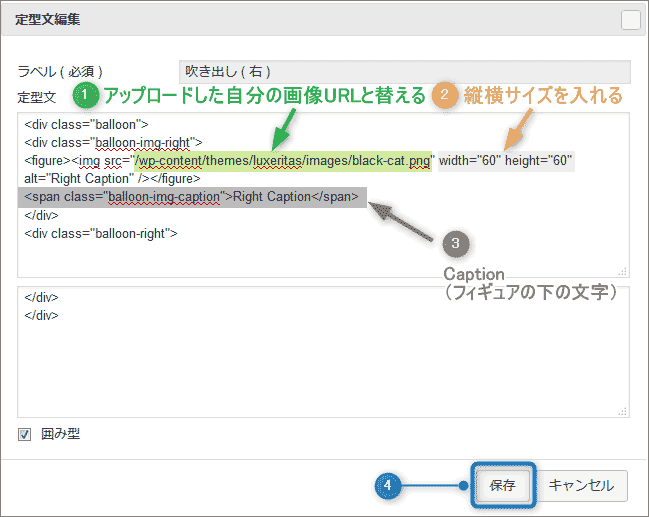 定型文編集

ラベル ( 必須 ) 吹き出し ( 右 )

定型文

1 アップロードした自分の画像URLと替える

2 縦横サイズを入れる

<div class="balloon">
<div class="balloon-img-right">
<figure><img src="/wp-content/themes/luxeritas/images/black-cat.png" width="60" height="60" alt="Right Caption" /></figure>
<span class="balloon-img-caption">Right Caption</span>
</div>
<div class="balloon-right">

3

Caption
(フィギュアの下の文字)

</div>
</div>

囲み型

4

保存

キャンセル